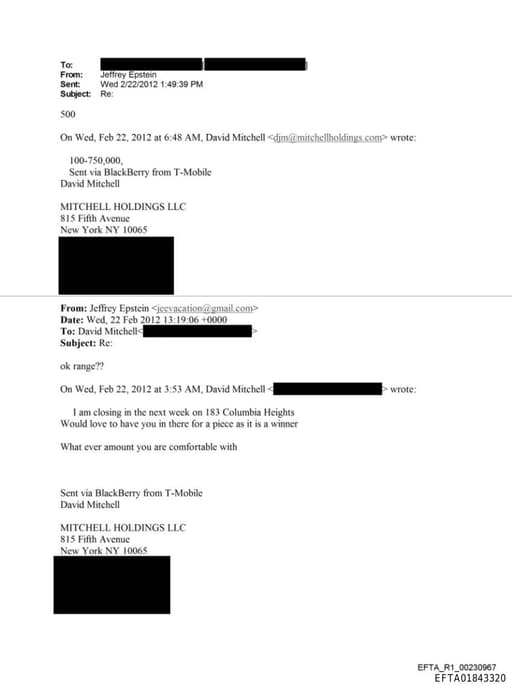 To:
From: Jeffrey Epstein
Sent: Wed 2/22/2012 1:49:39 PM
Subject: Re:

500

On Wed, Feb 22, 2012 at 6:48 AM, David Mitchell <djm@mitchellholdings.com> wrote:

100-750,000,
Sent via BlackBerry from T-Mobile
David Mitchell

MITCHELL HOLDINGS LLC
815 Fifth Avenue
New York NY 10065

From: Jeffrey Epstein <jeevacation@gmail.com>
Date: Wed, 22 Feb 2012 13:19:06 +0000
To: David Mitchell< >
Subject: Re:

ok range??

On Wed, Feb 22, 2012 at 3:53 AM, David Mitchell < > wrote:

I am closing in the next week on 183 Columbia Heights
Would love to have you in there for a piece as it is a winner

What ever amount you are comfortable with

Sent via BlackBerry from T-Mobile
David Mitchell

MITCHELL HOLDINGS LLC
815 Fifth Avenue
New York NY 10065

EFTA_R1_00230967
EFTA01843320